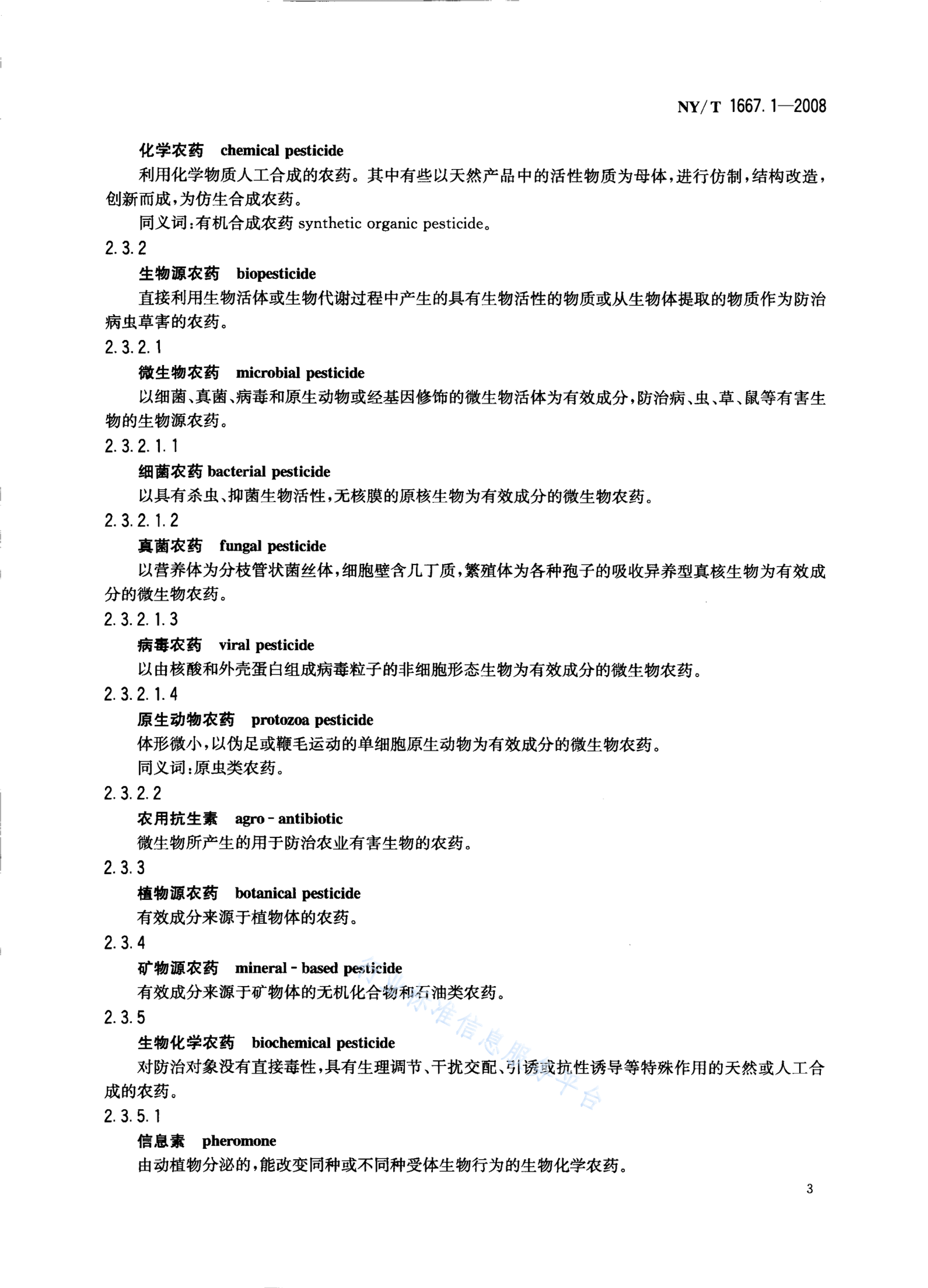 NY/T 1667.1—2008

化学农药　chemical pesticide

利用化学物质人工合成的农药。其中有些以天然产品中的活性物质为母体，进行仿制，结构改造，创新而成，为仿生合成农药。

同义词：有机合成农药 synthetic organic pesticide。

2.3.2

生物源农药　biopesticide

直接利用生物活体或生物代谢过程中产生的具有生物活性的物质或从生物体提取的物质作为防治病虫草害的农药。

2.3.2.1

微生物农药　microbial pesticide

以细菌、真菌、病毒和原生动物或经基因修饰的微生物活体为有效成分，防治病、虫、草、鼠等有害生物的生物源农药。

2.3.2.1.1

细菌农药 bacterial pesticide

以具有杀虫、抑菌生物活性，无核膜的原核生物为有效成分的微生物农药。

2.3.2.1.2

真菌农药　fungal pesticide

以营养体为分枝管状菌丝体，细胞壁含几丁质，繁殖体为各种孢子的吸收异养型真核生物为有效成分的微生物农药。

2.3.2.1.3

病毒农药　viral pesticide

以由核酸和外壳蛋白组成病毒粒子的非细胞形态生物为有效成分的微生物农药。

2.3.2.1.4

原生动物农药　protozoa pesticide

体形微小，以伪足或鞭毛运动的单细胞原生动物为有效成分的微生物农药。

同义词：原虫类农药。

2.3.2.2

农用抗生素　agro - antibiotic

微生物所产生的用于防治农业有害生物的农药。

2.3.3

植物源农药　botanical pesticide

有效成分来源于植物体的农药。

2.3.4

矿物源农药　mineral - based pesticide

有效成分来源于矿物体的无机化合物和石油类农药。

2.3.5

生物化学农药　biochemical pesticide

对防治对象没有直接毒性，具有生理调节、干扰交配、引诱或抗性诱导等特殊作用的天然或人工合成的农药。

2.3.5.1

信息素　pheromone

由动植物分泌的，能改变同种或不同种受体生物行为的生物化学农药。

3

行业标准信息服务平台